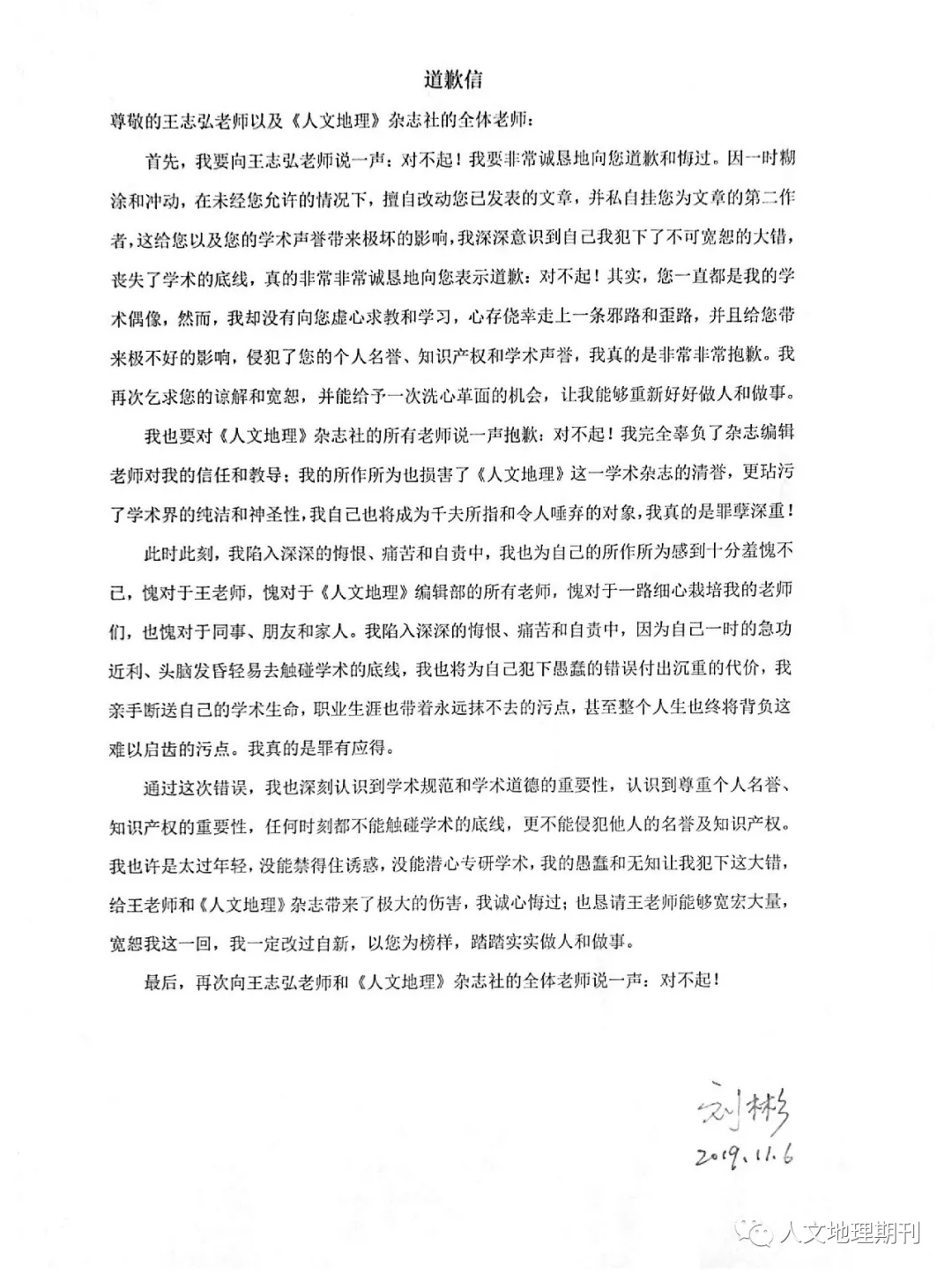 道歉信

尊敬的王志弘老师以及《人文地理》杂志社的全体老师：

首先，我要向王志弘老师说一声：对不起！我要非常诚恳地向您道歉和悔过。因一时糊涂和冲动，在未经您允许的情况下，擅自改动您已发表的文章，并私自挂您为文章的第二作者，这给您以及您的学术声誉带来极坏的影响，我深深意识到自己我犯下了不可宽恕的大错，丧失了学术的底线，真的非常非常诚恳地向您表示道歉：对不起！其实，您一直都是我的学术偶像，然而，我却没有向您虚心求教和学习，心存侥幸走上一条邪路和歪路，并且给您带来极不好的影响，侵犯了您的个人名誉、知识产权和学术声誉，我真的是非常非常抱歉。我再次乞求您的谅解和宽恕，并能给予一次洗心革面的机会，让我能够重新好好做人和做事。

我也要对《人文地理》杂志社的所有老师说一声抱歉：对不起！我完全辜负了杂志编辑老师对我的信任和教导；我的所作所为也损害了《人文地理》这一学术杂志的清誉，更玷污了学术界的纯洁和神圣性，我自己也将成为千夫所指和令人唾弃的对象，我真的是罪孽深重！

此时此刻，我陷入深深的悔恨、痛苦和自责中，我也为自己的所作所为感到十分羞愧不已，愧对于王老师，愧对于《人文地理》编辑部的所有老师，愧对于一路细心栽培我的老师们，也愧对于同事、朋友和家人。我陷入深深的悔恨、痛苦和自责中，因为自己一时的急功近利、头脑发昏轻易去触碰学术的底线，我也将为自己犯下愚蠢的错误付出沉重的代价，我亲手断送自己的学术生命，职业生涯也带着永远抹不去的污点，甚至整个人生也终将背负这难以启齿的污点。我真的是罪有应得。

通过这次错误，我也深刻认识到学术规范和学术道德的重要性，认识到尊重个人名誉、知识产权的重要性，任何时刻都不能触碰学术的底线，更不能侵犯他人的名誉及知识产权。我也许是太过年轻，没能禁得住诱惑，没能潜心专研学术，我的愚蠢和无知让我犯下这大错，给王老师和《人文地理》杂志带来了极大的伤害，我诚心悔过；也恳请王老师能够宽宏大量，宽恕我这一回，我一定改过自新，以您为榜样，踏踏实实做人和做事。

最后，再次向王志弘老师和《人文地理》杂志社的全体老师说一声：对不起！

刘彬
2019.11.6

人文地理期刊